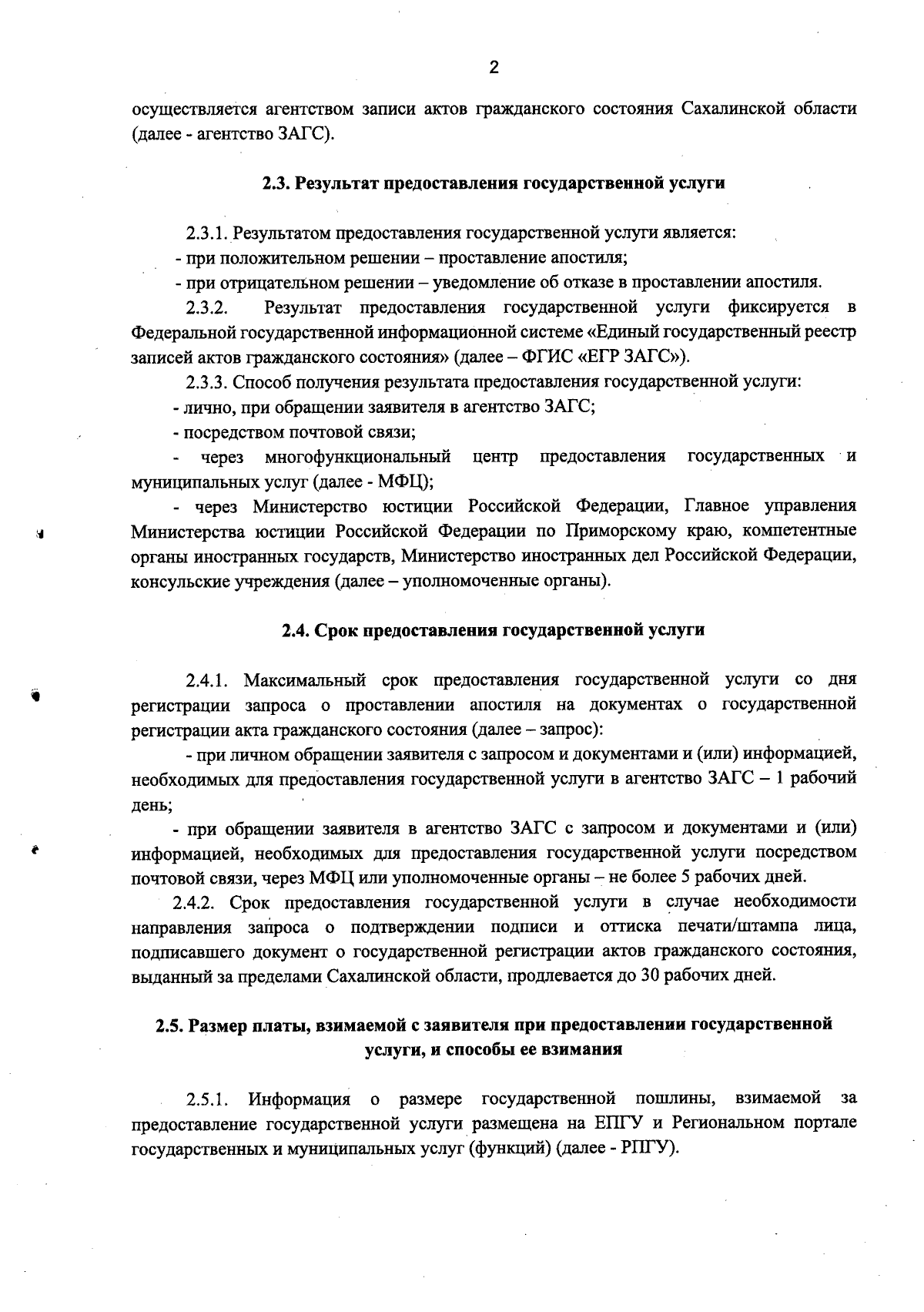 2

осуществляется агентством записи актов гражданского состояния Сахалинской области (далее - агентство ЗАГС).

2.3. Результат предоставления государственной услуги

2.3.1. Результатом предоставления государственной услуги является:
- при положительном решении – проставление апостиля;
- при отрицательном решении – уведомление об отказе в проставлении апостиля.
2.3.2. Результат предоставления государственной услуги фиксируется в Федеральной государственной информационной системе «Единый государственный реестр записей актов гражданского состояния» (далее – ФГИС «ЕГР ЗАГС»).
2.3.3. Способ получения результата предоставления государственной услуги:
- лично, при обращении заявителя в агентство ЗАГС;
- посредством почтовой связи;
- через многофункциональный центр предоставления государственных и муниципальных услуг (далее - МФЦ);
- через Министерство юстиции Российской Федерации, Главное управления Министерства юстиции Российской Федерации по Приморскому краю, компетентные органы иностранных государств, Министерство иностранных дел Российской Федерации, консульские учреждения (далее – уполномоченные органы).

2.4. Срок предоставления государственной услуги

2.4.1. Максимальный срок предоставления государственной услуги со дня регистрации запроса о проставлении апостиля на документах о государственной регистрации акта гражданского состояния (далее – запрос):
- при личном обращении заявителя с запросом и документами и (или) информацией, необходимых для предоставления государственной услуги в агентство ЗАГС – 1 рабочий день;
- при обращении заявителя в агентство ЗАГС с запросом и документами и (или) информацией, необходимых для предоставления государственной услуги посредством почтовой связи, через МФЦ или уполномоченные органы – не более 5 рабочих дней.
2.4.2. Срок предоставления государственной услуги в случае необходимости направления запроса о подтверждении подписи и оттиска печати/штампа лица, подписавшего документ о государственной регистрации актов гражданского состояния, выданный за пределами Сахалинской области, продлевается до 30 рабочих дней.

2.5. Размер платы, взимаемой с заявителя при предоставлении государственной услуги, и способы ее взимания

2.5.1. Информация о размере государственной пошлины, взимаемой за предоставление государственной услуги размещена на ЕПГУ и Региональном портале государственных и муниципальных услуг (функций) (далее - РПГУ).